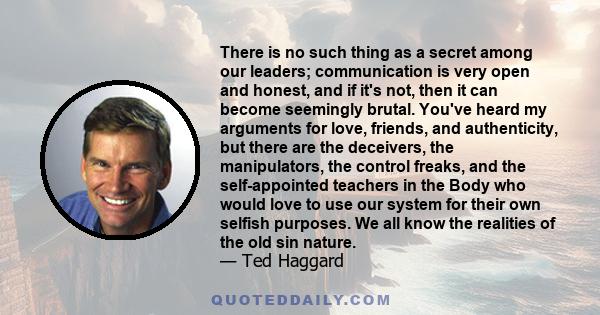 There is no such thing as a secret among our leaders; communication is very open and honest, and if it's not, then it can become seemingly brutal. You've heard my arguments for love, friends, and authenticity, but there are the deceivers, the manipulators, the control freaks, and the self-appointed teachers in the Body who would love to use our system for their own selfish purposes. We all know the realities of the old sin nature.
— Ted Haggard

QUOTEDDAILY.COM